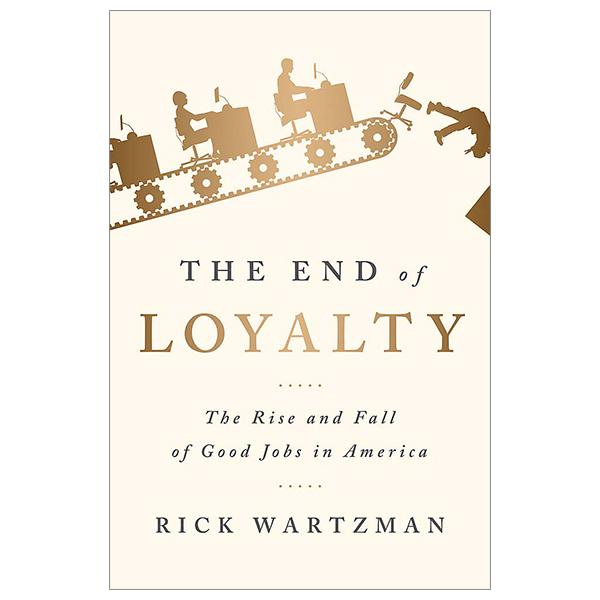 THE END of
LOYALTY

.....

The Rise and Fall
of Good Jobs in America

.....

RICK WARTZMAN